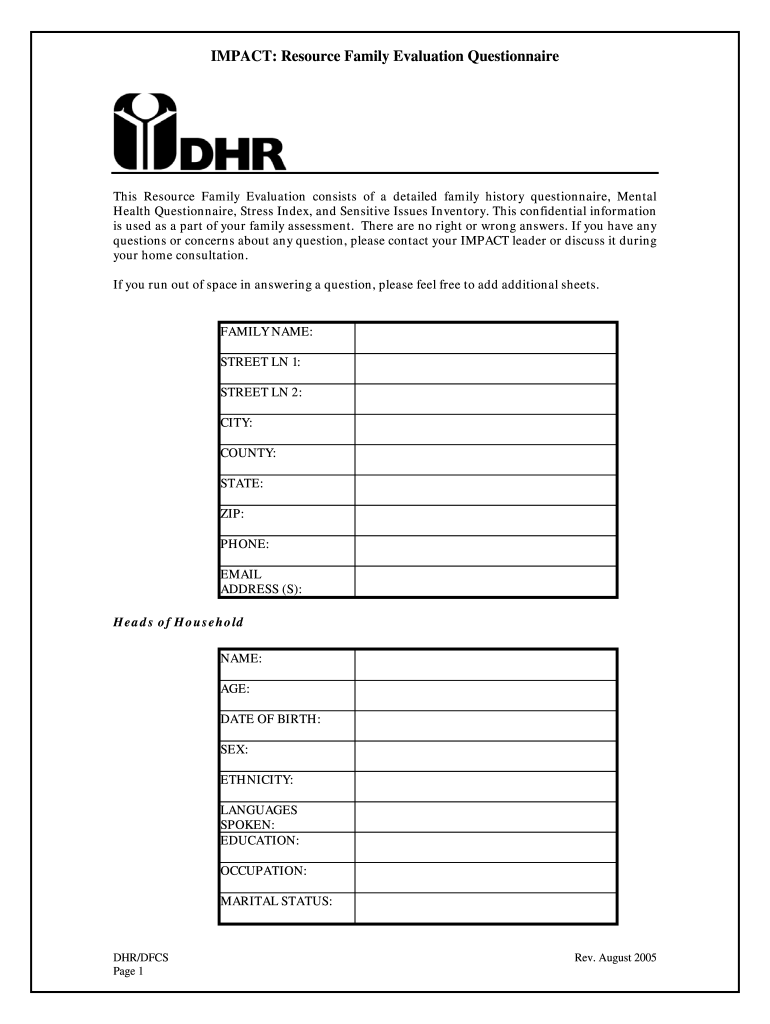 IMPACT: Resource Family Evaluation Questionnaire

DHR

This Resource Family Evaluation consists of a detailed family history questionnaire, Mental Health Questionnaire, Stress Index, and Sensitive Issues Inventory. This confidential information is used as a part of your family assessment. There are no right or wrong answers. If you have any questions or concerns about any question, please contact your IMPACT leader or discuss it during your home consultation.

If you run out of space in answering a question, please feel free to add additional sheets.

| FAMILY NAME: | |
|---|---|
| STREET LN 1: | |
| STREET LN 2: | |
| CITY: | |
| COUNTY: | |
| STATE: | |
| ZIP: | |
| PHONE: | |
| EMAIL ADDRESS (S): | |

Heads of Household

| NAME: | |
|---|---|
| AGE: | |
| DATE OF BIRTH: | |
| SEX: | |
| ETHNICITY: | |
| LANGUAGES SPOKEN: | |
| EDUCATION: | |
| OCCUPATION: | |
| MARITAL STATUS: | |

DHR/DFCS
Page 1

Rev. August 2005